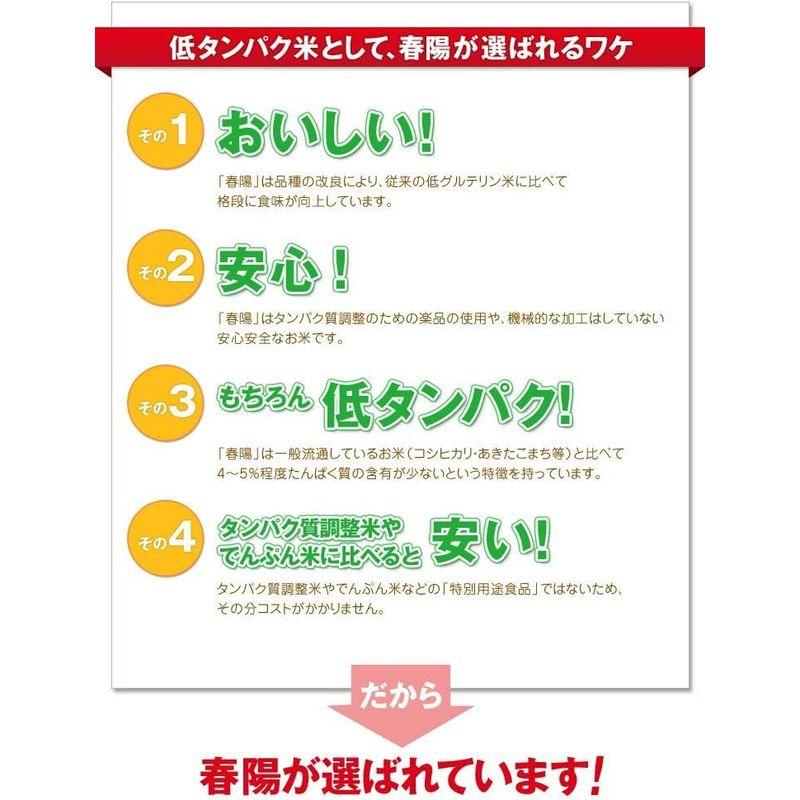 低タンパク米として、春陽が選ばれるワケ

その1 おいしい!

「春陽」は品種の改良により、従来の低グルテリン米に比べて格段に食味が向上しています。

その2 安心!

「春陽」はタンパク質調整のための薬品の使用や、機械的な加工はしていない安心安全なお米です。

その3 もちろん 低タンパク!

「春陽」は一般流通しているお米(コシヒカリ・あきたこまち等)と比べて4~5%程度たんぱく質の含有が少ないという特徴を持っています。

その4 タンパク質調整米やでんぷん米に比べると 安い!

タンパク質調整米やでんぷん米などの「特別用途食品」ではないため、その分コストがかかりません。

だから

春陽が選ばれています!